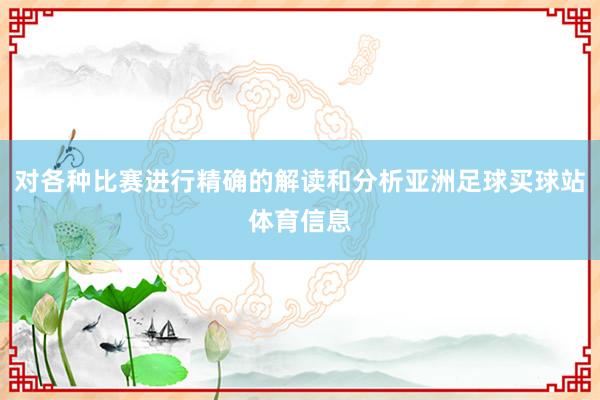 对各种比赛进行精确的解读和分析亚洲足球买球站体育信息